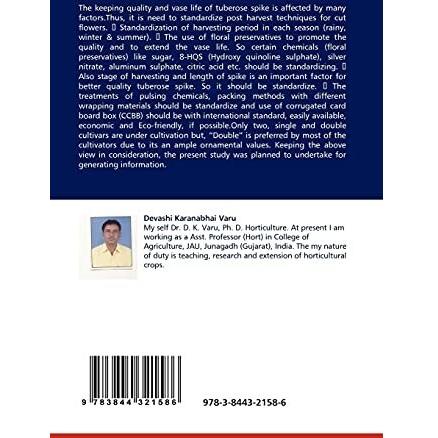 The keeping quality and vase life of tuberose spike is affected by many factors.Thus, it is need to standardize post harvest techniques for cut flowers.  Standardization of harvesting period in each season (rainy, winter & summer).  The use of floral preservatives to promote the quality and to extend the vase life. So certain chemicals (floral preservatives) like sugar, 8-HQS (Hydroxy quinoline sulphate), silver nitrate, aluminum sulphate, citric acid etc. should be standardizing.  Also stage of harvesting and length of spike is an important factor for better quality tuberose spike. So it should be standardize.  The treatments of pulsing chemicals, packing methods with different wrapping materials should be standardize and use of corrugated card board box (CCBB) should be with international standard, easily available, economic and Eco-friendly, if possible.Only two, single and double cultivars are under cultivation but, "Double" is preferred by most of the cultivators due to its an ample ornamental values. Keeping the above view in consideration, the present study was planned to undertake for generating information.

Devashi Karanabhai Varu
My self Dr. D. K. Varu, Ph. D. Horticulture. At present I am working as a Asst. Professor (Hort) in College of Agriculture, JAU, Junagadh (Gujarat), India. The my nature of duty is teaching, research and extension of horticultural crops.

9 783844 321586

978-3-8443-2158-6